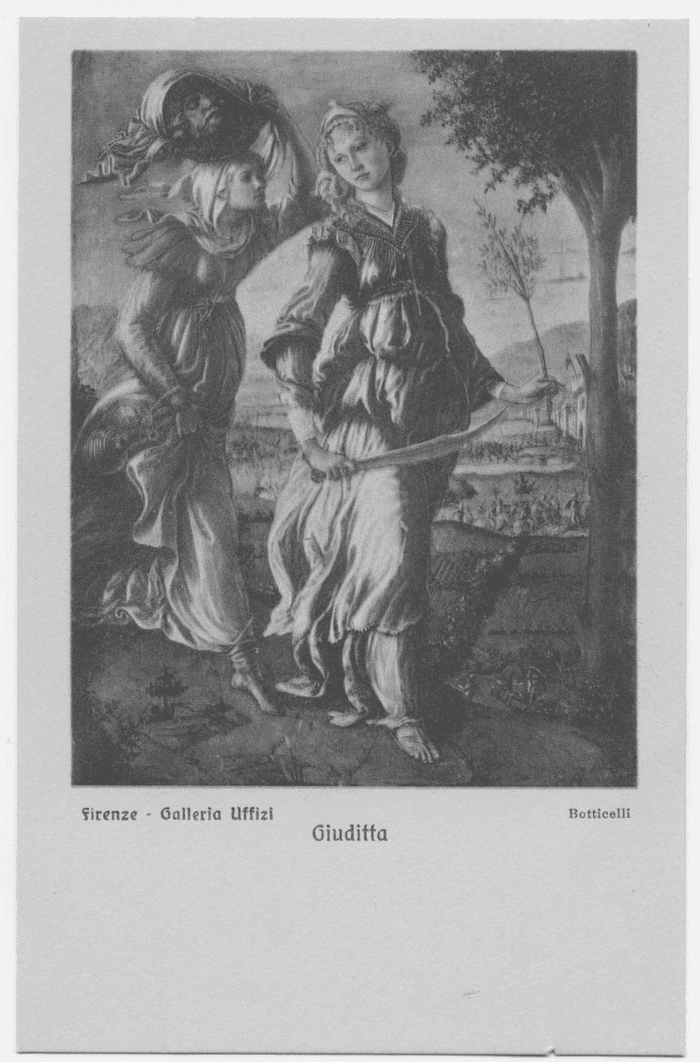 Firenze - Galleria Uffizi

Botticelli

Giuditta